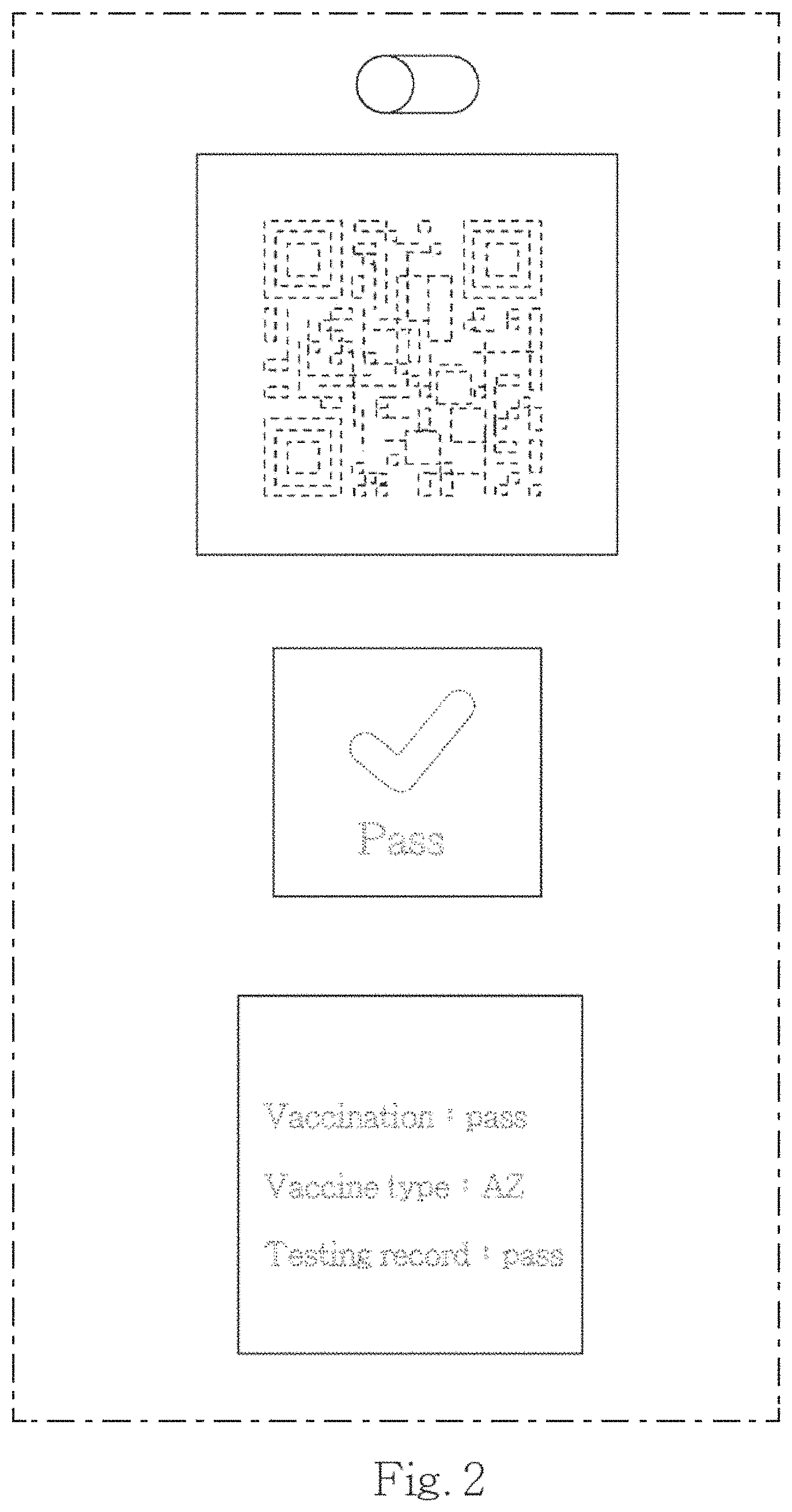 Pass

Vaccination : pass

Vaccine type : AZ

Testing record : pass

Fig. 2